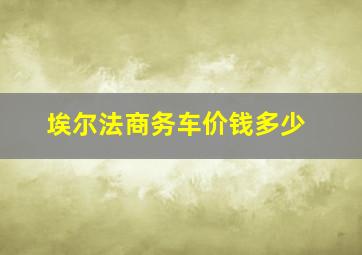 埃尔法商务车价钱多少